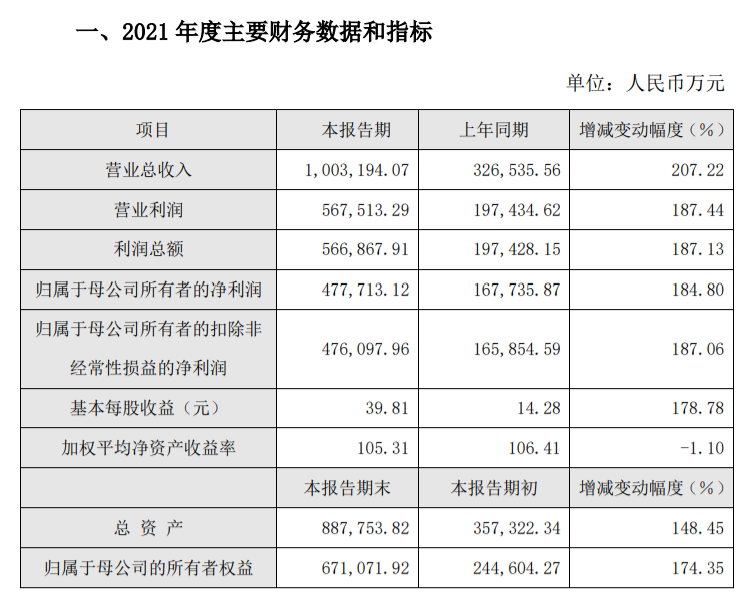 一、2021 年度主要财务数据和指标

单位：人民币万元

| 项目 | 本报告期 | 上年同期 | 增减变动幅度（%） |
|---|---|---|---|
| 营业总收入 | 1,003,194.07 | 326,535.56 | 207.22 |
| 营业利润 | 567,513.29 | 197,434.62 | 187.44 |
| 利润总额 | 566,867.91 | 197,428.15 | 187.13 |
| 归属于母公司所有者的净利润 | 477,713.12 | 167,735.87 | 184.80 |
| 归属于母公司所有者的扣除非经常性损益的净利润 | 476,097.96 | 165,854.59 | 187.06 |
| 基本每股收益（元） | 39.81 | 14.28 | 178.78 |
| 加权平均净资产收益率 | 105.31 | 106.41 | -1.10 |
|  | 本报告期末 | 本报告期初 | 增减变动幅度（%） |
| 总 资 产 | 887,753.82 | 357,322.34 | 148.45 |
| 归属于母公司的所有者权益 | 671,071.92 | 244,604.27 | 174.35 |